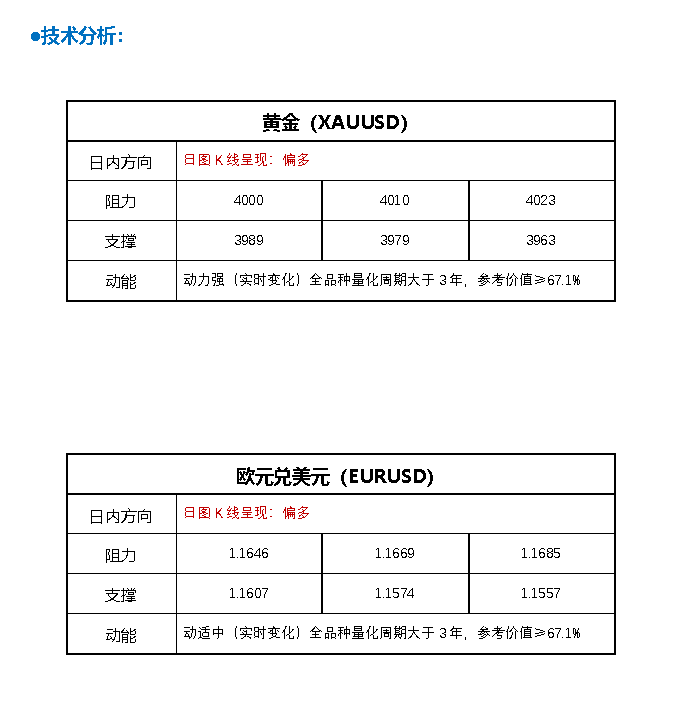 ●技术分析:

| 黄金（XAUUSD） | | | |
|---|---|---|---|
| 日内方向 | 日图 K 线呈现：偏多 | | |
| 阻力 | 4000 | 4010 | 4023 |
| 支撑 | 3989 | 3979 | 3963 |
| 动能 | 动力强（实时变化）全品种量化周期大于 3 年，参考价值≥67.1% | | |

| 欧元兑美元（EURUSD） | | | |
|---|---|---|---|
| 日内方向 | 日图 K 线呈现：偏多 | | |
| 阻力 | 1.1646 | 1.1669 | 1.1685 |
| 支撑 | 1.1607 | 1.1574 | 1.1557 |
| 动能 | 动适中（实时变化）全品种量化周期大于 3 年，参考价值≥67.1% | | |